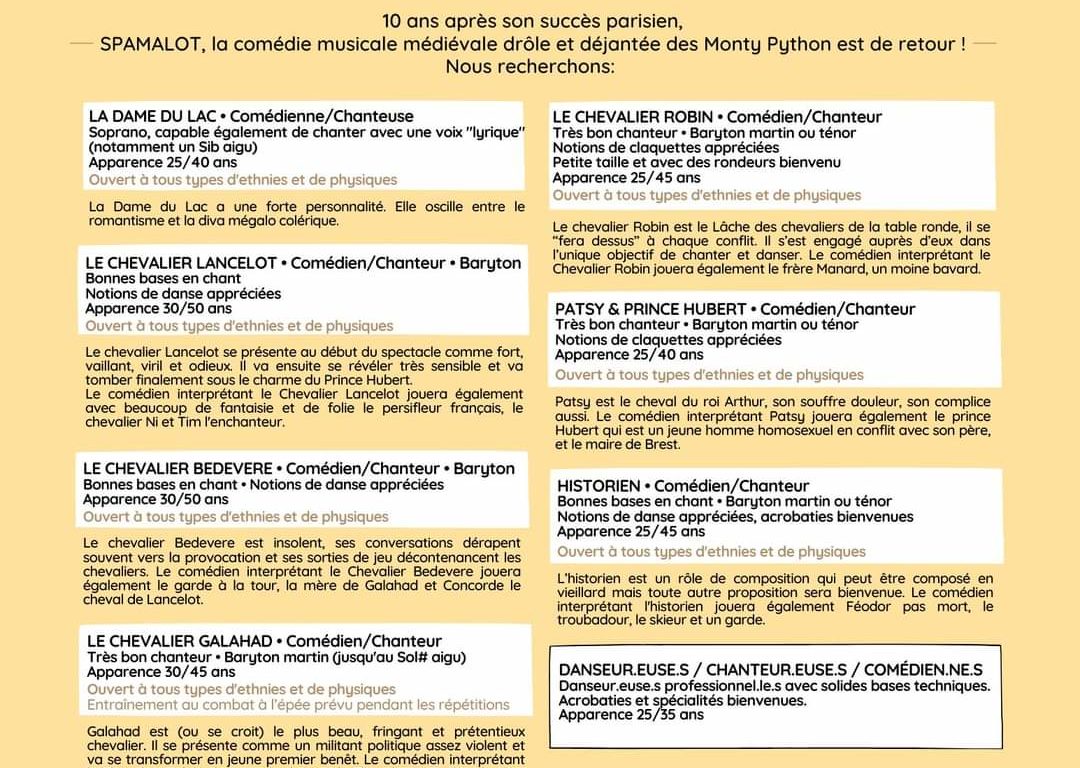 10 ans après son succès parisien,
SPAMALOT, la comédie musicale médiévale drôle et déjantée des Monty Python est de retour !
Nous recherchons:

LA DAME DU LAC • Comédienne/Chanteuse
Soprano, capable également de chanter avec une voix "lyrique" (notamment un Sib aigu)
Apparence 25/40 ans
Ouvert à tous types d'ethnies et de physiques

La Dame du Lac a une forte personnalité. Elle oscille entre le romantisme et la diva mégalo colérique.

LE CHEVALIER LANCELOT • Comédien/Chanteur • Baryton
Bonnes bases en chant
Notions de danse appréciées
Apparence 30/50 ans
Ouvert à tous types d'ethnies et de physiques

Le chevalier Lancelot se présente au début du spectacle comme fort, vaillant, viril et odieux. Il va ensuite se révéler très sensible et va tomber finalement sous le charme du Prince Hubert.
Le comédien interprétant le Chevalier Lancelot jouera également avec beaucoup de fantaisie et de folie le persifleur français, le chevalier Ni et Tim l'enchanteur.

LE CHEVALIER BEDEVERE • Comédien/Chanteur • Baryton
Bonnes bases en chant • Notions de danse appréciées
Apparence 30/50 ans
Ouvert à tous types d'ethnies et de physiques

Le chevalier Bedevere est insolent, ses conversations dérapent souvent vers la provocation et ses sorties de jeu décontenancent les chevaliers. Le comédien interprétant le Chevalier Bedevere jouera également le garde à la tour, la mère de Galahad et Concorde le cheval de Lancelot.

LE CHEVALIER GALAHAD • Comédien/Chanteur
Très bon chanteur • Baryton martin (jusqu'au Sol# aigu)
Apparence 30/45 ans
Ouvert à tous types d'ethnies et de physiques
Entraînement au combat à l'épée prévu pendant les répétitions

Galahad est (ou se croit) le plus beau, fringant et prétentieux chevalier. Il se présente comme un militant politique assez violent et va se transformer en jeune premier benêt. Le comédien interprétant

LE CHEVALIER ROBIN • Comédien/Chanteur
Très bon chanteur • Baryton martin ou ténor
Notions de claquettes appréciées
Petite taille et avec des rondeurs bienvenu
Apparence 25/45 ans
Ouvert à tous types d'ethnies et de physiques

Le chevalier Robin est le Lâche des chevaliers de la table ronde, il se "fera dessus" à chaque conflit. Il s'est engagé auprès d'eux dans l'unique objectif de chanter et danser. Le comédien interprétant le Chevalier Robin jouera également le frère Manard, un moine bavard.

PATSY & PRINCE HUBERT • Comédien/Chanteur
Très bon chanteur • Baryton martin ou ténor
Notions de claquettes appréciées
Apparence 25/40 ans
Ouvert à tous types d'ethnies et de physiques

Patsy est le cheval du roi Arthur, son souffre douleur, son complice aussi. Le comédien interprétant Patsy jouera également le prince Hubert qui est un jeune homme homosexuel en conflit avec son père, et le maire de Brest.

HISTORIEN • Comédien/Chanteur
Bonnes bases en chant • Baryton martin ou ténor
Notions de danse appréciées, acrobaties bienvenues
Apparence 25/45 ans
Ouvert à tous types d'ethnies et de physiques

L'historien est un rôle de composition qui peut être composé en vieillard mais toute autre proposition sera bienvenue. Le comédien interprétant l'historien jouera également Féodor pas mort, le troubadour, le skieur et un garde.

DANSEUR.EUSE.S / CHANTEUR.EUSE.S / COMÉDIEN.NE.S
Danseur.euse.s professionnel.le.s avec solides bases techniques.
Acrobaties et spécialités bienvenues.
Apparence 25/35 ans